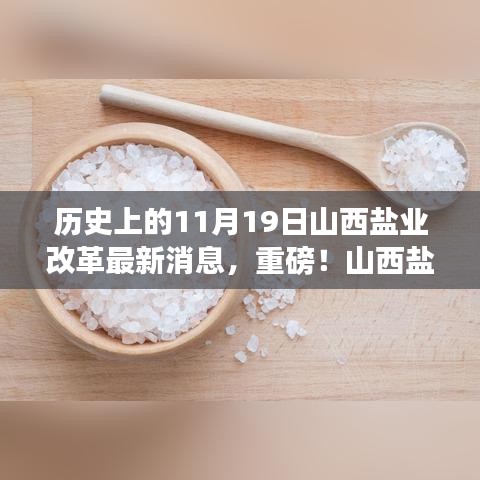 历史上的11月19日山西盐业改革最新消息，重磅！山西盐